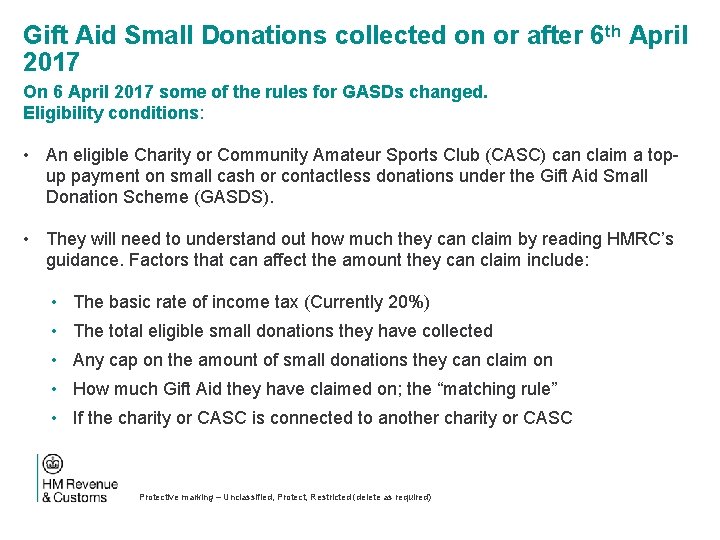 Gift Aid Small Donations collected on or after 6th April 2017

On 6 April 2017 some of the rules for GASDs changed.
Eligibility conditions:

• An eligible Charity or Community Amateur Sports Club (CASC) can claim a top-up payment on small cash or contactless donations under the Gift Aid Small Donation Scheme (GASDS).

• They will need to understand out how much they can claim by reading HMRC's guidance. Factors that can affect the amount they can claim include:

• The basic rate of income tax (Currently 20%)
• The total eligible small donations they have collected
• Any cap on the amount of small donations they can claim on
• How much Gift Aid they have claimed on; the "matching rule"
• If the charity or CASC is connected to another charity or CASC

HM Revenue
& Customs

Protective marking – Unclassified, Protect, Restricted (delete as required)